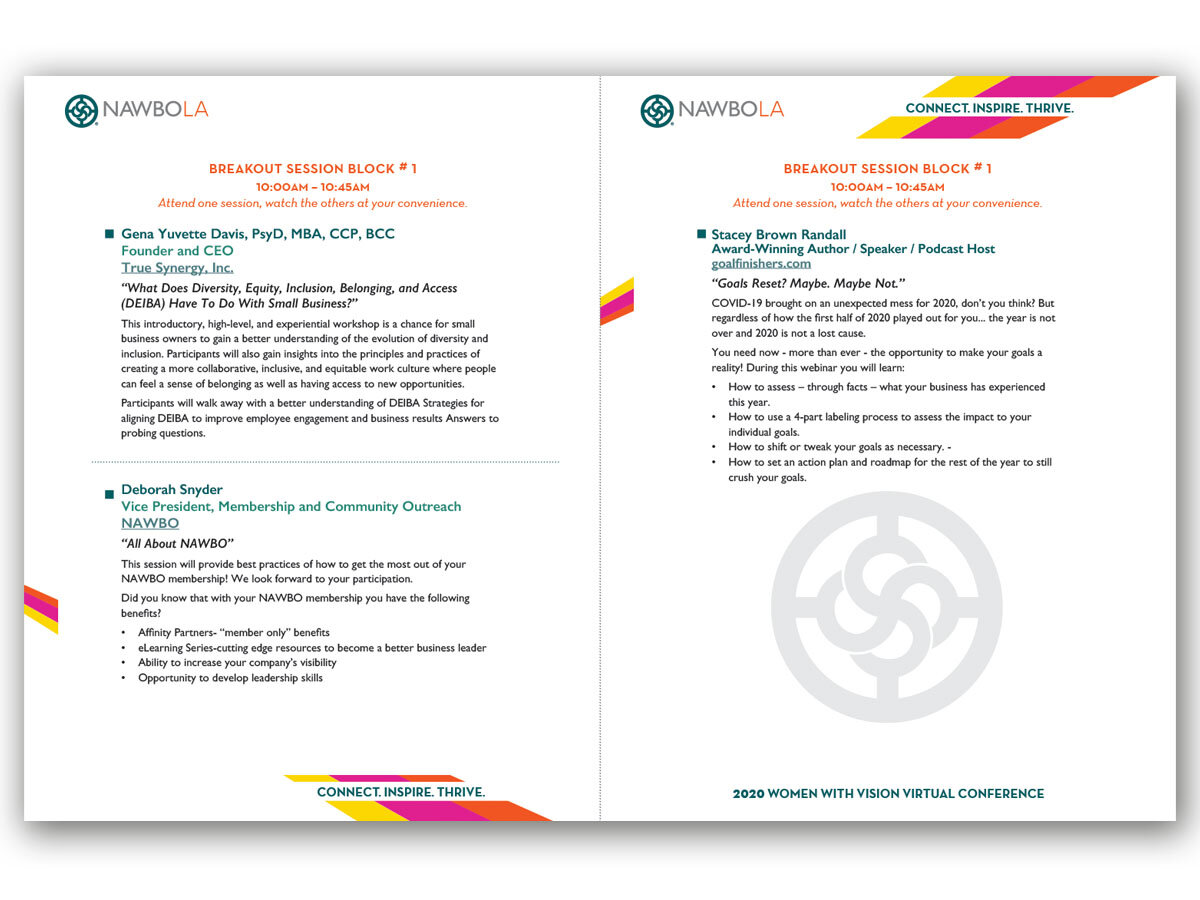 NAWBOLA

BREAKOUT SESSION BLOCK # 1
10:00AM – 10:45AM
Attend one session, watch the others at your convenience.

Gena Yuvette Davis, PsyD, MBA, CCP, BCC
Founder and CEO
True Synergy, Inc.

"What Does Diversity, Equity, Inclusion, Belonging, and Access (DEIBA) Have To Do With Small Business?"

This introductory, high-level, and experiential workshop is a chance for small business owners to gain a better understanding of the evolution of diversity and inclusion. Participants will also gain insights into the principles and practices of creating a more collaborative, inclusive, and equitable work culture where people can feel a sense of belonging as well as having access to new opportunities.

Participants will walk away with a better understanding of DEIBA Strategies for aligning DEIBA to improve employee engagement and business results Answers to probing questions.

Deborah Snyder
Vice President, Membership and Community Outreach
NAWBO

"All About NAWBO"

This session will provide best practices of how to get the most out of your NAWBO membership! We look forward to your participation.

Did you know that with your NAWBO membership you have the following benefits?

• Affinity Partners- "member only" benefits
• eLearning Series-cutting edge resources to become a better business leader
• Ability to increase your company's visibility
• Opportunity to develop leadership skills

CONNECT. INSPIRE. THRIVE.

NAWBOLA

CONNECT. INSPIRE. THRIVE.

BREAKOUT SESSION BLOCK # 1
10:00AM – 10:45AM
Attend one session, watch the others at your convenience.

Stacey Brown Randall
Award-Winning Author / Speaker / Podcast Host
goalfinishers.com

"Goals Reset? Maybe. Maybe Not."

COVID-19 brought on an unexpected mess for 2020, don't you think? But regardless of how the first half of 2020 played out for you... the year is not over and 2020 is not a lost cause.

You need now - more than ever - the opportunity to make your goals a reality! During this webinar you will learn:

• How to assess – through facts – what your business has experienced this year.
• How to use a 4-part labeling process to assess the impact to your individual goals.
• How to shift or tweak your goals as necessary. -
• How to set an action plan and roadmap for the rest of the year to still crush your goals.

2020 WOMEN WITH VISION VIRTUAL CONFERENCE